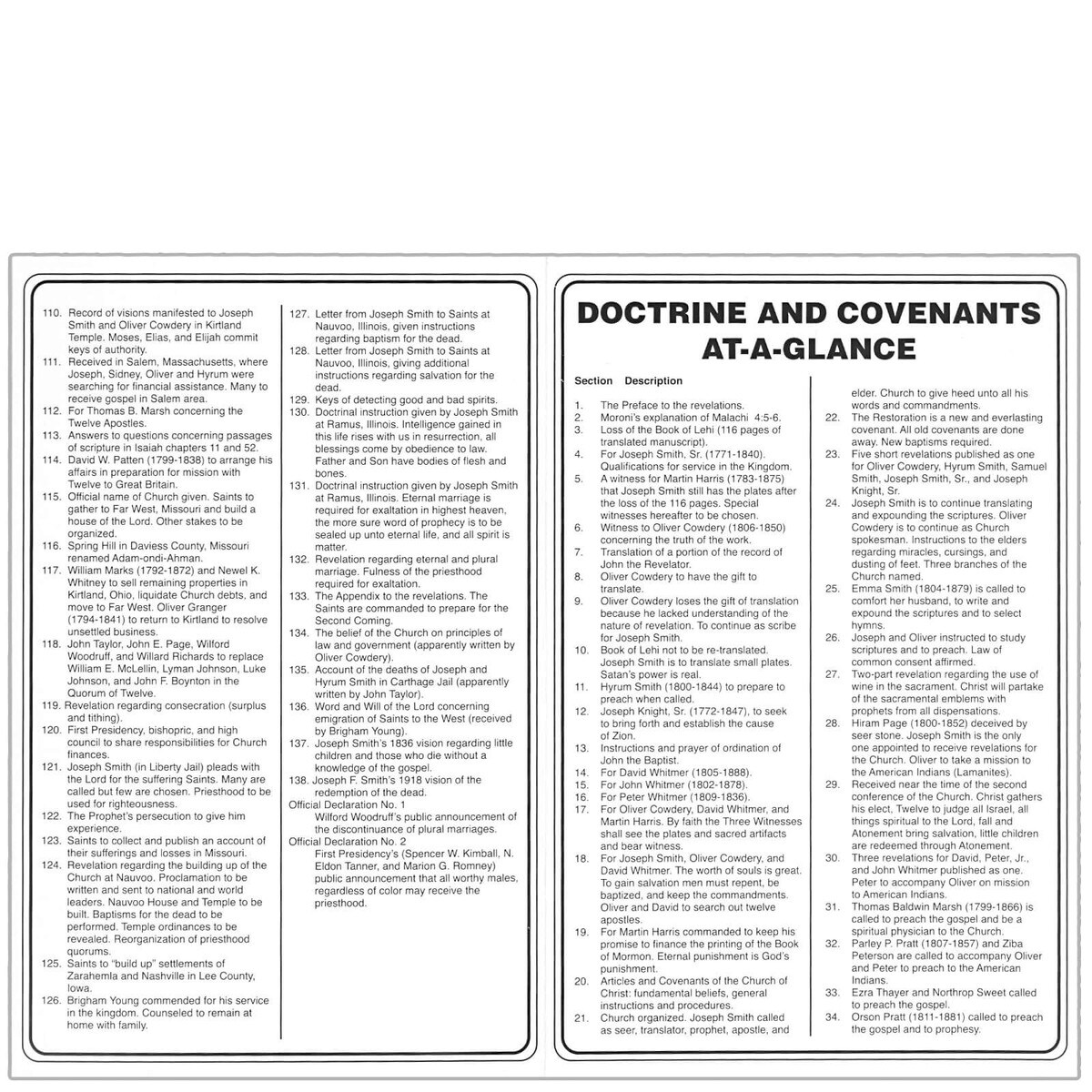 110. Record of visions manifested to Joseph Smith and Oliver Cowdery in Kirtland Temple. Moses, Elias, and Elijah commit keys of authority.
111. Received in Salem, Massachusetts, where Joseph, Sidney, Oliver and Hyrum were searching for financial assistance. Many to receive gospel in Salem area.
112. For Thomas B. Marsh concerning the Twelve Apostles.
113. Answers to questions concerning passages of scripture in Isaiah chapters 11 and 52.
114. David W. Patten (1799-1838) to arrange his affairs in preparation for mission with Twelve to Great Britain.
115. Official name of Church given. Saints to gather to Far West, Missouri and build a house of the Lord. Other stakes to be organized.
116. Spring Hill in Daviess County, Missouri renamed Adam-ondi-Ahman.
117. William Marks (1792-1872) and Newel K. Whitney to sell remaining properties in Kirtland, Ohio, liquidate Church debts, and move to Far West. Oliver Granger (1794-1841) to return to Kirtland to resolve unsettled business.
118. John Taylor, John E. Page, Wilford Woodruff, and Willard Richards to replace William E. McLellin, Lyman Johnson, Luke Johnson, and John F. Boynton in the Quorum of Twelve.
119. Revelation regarding consecration (surplus and tithing).
120. First Presidency, bishopric, and high council to share responsibilities for Church finances.
121. Joseph Smith (in Liberty Jail) pleads with the Lord for the suffering Saints. Many are called but few are chosen. Priesthood to be used for righteousness.
122. The Prophet's persecution to give him experience.
123. Saints to collect and publish an account of their sufferings and losses in Missouri.
124. Revelation regarding the building up of the Church at Nauvoo. Proclamation to be written and sent to national and world leaders. Nauvoo House and Temple to be built. Baptisms for the dead to be performed. Temple ordinances to be revealed. Reorganization of priesthood quorums.
125. Saints to "build up" settlements of Zarahemla and Nashville in Lee County, Iowa.
126. Brigham Young commended for his service in the kingdom. Counseled to remain at home with family.
127. Letter from Joseph Smith to Saints at Nauvoo, Illinois, given instructions regarding baptism for the dead.
128. Letter from Joseph Smith to Saints at Nauvoo, Illinois, giving additional instructions regarding salvation for the dead.
129. Keys of detecting good and bad spirits.
130. Doctrinal instruction given by Joseph Smith at Ramus, Illinois. Intelligence gained in this life rises with us in resurrection, all blessings come by obedience to law. Father and Son have bodies of flesh and bones.
131. Doctrinal instruction given by Joseph Smith at Ramus, Illinois. Eternal marriage is required for exaltation in highest heaven, the more sure word of prophecy is to be sealed up unto eternal life, and all spirit is matter.
132. Revelation regarding eternal and plural marriage. Fulness of the priesthood required for exaltation.
133. The Appendix to the revelations. The Saints are commanded to prepare for the Second Coming.
134. The belief of the Church on principles of law and government (apparently written by Oliver Cowdery).
135. Account of the deaths of Joseph and Hyrum Smith in Carthage Jail (apparently written by John Taylor).
136. Word and Will of the Lord concerning emigration of Saints to the West (received by Brigham Young).
137. Joseph Smith's 1836 vision regarding little children and those who die without a knowledge of the gospel.
138. Joseph F. Smith's 1918 vision of the redemption of the dead.
Official Declaration No. 1
Wilford Woodruff's public announcement of the discontinuance of plural marriages.
Official Declaration No. 2
First Presidency's (Spencer W. Kimball, N. Eldon Tanner, and Marion G. Romney) public announcement that all worthy males, regardless of color may receive the priesthood.

DOCTRINE AND COVENANTS AT-A-GLANCE

Section Description

1. The Preface to the revelations.
2. Moroni's explanation of Malachi 4:5-6.
3. Loss of the Book of Lehi (116 pages of translated manuscript).
4. For Joseph Smith, Sr. (1771-1840). Qualifications for service in the Kingdom.
5. A witness for Martin Harris (1783-1875) that Joseph Smith still has the plates after the loss of the 116 pages. Special witnesses hereafter to be chosen.
6. Witness to Oliver Cowdery (1806-1850) concerning the truth of the work.
7. Translation of a portion of the record of John the Revelator.
8. Oliver Cowdery to have the gift to translate.
9. Oliver Cowdery loses the gift of translation because he lacked understanding of the nature of revelation. To continue as scribe for Joseph Smith.
10. Book of Lehi not to be re-translated. Joseph Smith is to translate small plates. Satan's power is real.
11. Hyrum Smith (1800-1844) to prepare to preach when called.
12. Joseph Knight, Sr. (1772-1847), to seek to bring forth and establish the cause of Zion.
13. Instructions and prayer of ordination of John the Baptist.
14. For David Whitmer (1805-1888).
15. For John Whitmer (1802-1878).
16. For Peter Whitmer (1809-1836).
17. For Oliver Cowdery, David Whitmer, and Martin Harris. By faith the Three Witnesses shall see the plates and sacred artifacts and bear witness.
18. For Joseph Smith, Oliver Cowdery, and David Whitmer. The worth of souls is great. To gain salvation men must repent, be baptized, and keep the commandments. Oliver and David to search out twelve apostles.
19. For Martin Harris commanded to keep his promise to finance the printing of the Book of Mormon. Eternal punishment is God's punishment.
20. Articles and Covenants of the Church of Christ: fundamental beliefs, general instructions and procedures.
21. Church organized. Joseph Smith called as seer, translator, prophet, apostle, and elder. Church to give heed unto all his words and commandments.
22. The Restoration is a new and everlasting covenant. All old covenants are done away. New baptisms required.
23. Five short revelations published as one for Oliver Cowdery, Hyrum Smith, Samuel Smith, Joseph Smith, Sr., and Joseph Knight, Sr.
24. Joseph Smith is to continue translating and expounding the scriptures. Oliver Cowdery is to continue as Church spokesman. Instructions to the elders regarding miracles, cursings, and dusting of feet. Three branches of the Church named.
25. Emma Smith (1804-1879) is called to comfort her husband, to write and expound the scriptures and to select hymns.
26. Joseph and Oliver instructed to study scriptures and to preach. Law of common consent affirmed.
27. Two-part revelation regarding the use of wine in the sacrament. Christ will partake of the sacramental emblems with prophets from all dispensations.
28. Hiram Page (1800-1852) deceived by seer stone. Joseph Smith is the only one appointed to receive revelations for the Church. Oliver to take a mission to the American Indians (Lamanites).
29. Received near the time of the second conference of the Church. Christ gathers his elect, Twelve to judge all Israel, all things spiritual to the Lord, fall and Atonement bring salvation, little children are redeemed through Atonement.
30. Three revelations for David, Peter, Jr., and John Whitmer published as one. Peter to accompany Oliver on mission to American Indians.
31. Thomas Baldwin Marsh (1799-1866) is called to preach the gospel and be a spiritual physician to the Church.
32. Parley P. Pratt (1807-1857) and Ziba Peterson are called to accompany Oliver and Peter to preach to the American Indians.
33. Ezra Thayer and Northrop Sweet called to preach the gospel.
34. Orson Pratt (1811-1881) called to preach the gospel and to prophesy.